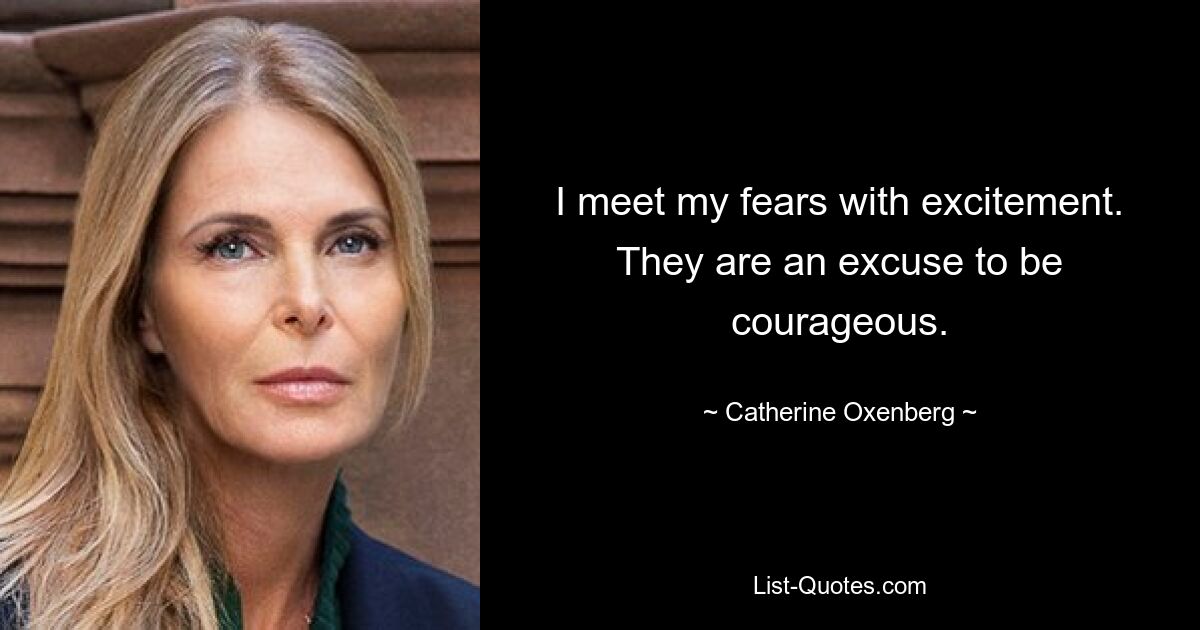 I meet my fears with excitement. They are an excuse to be courageous.

~ Catherine Oxenberg ~

List-Quotes.com